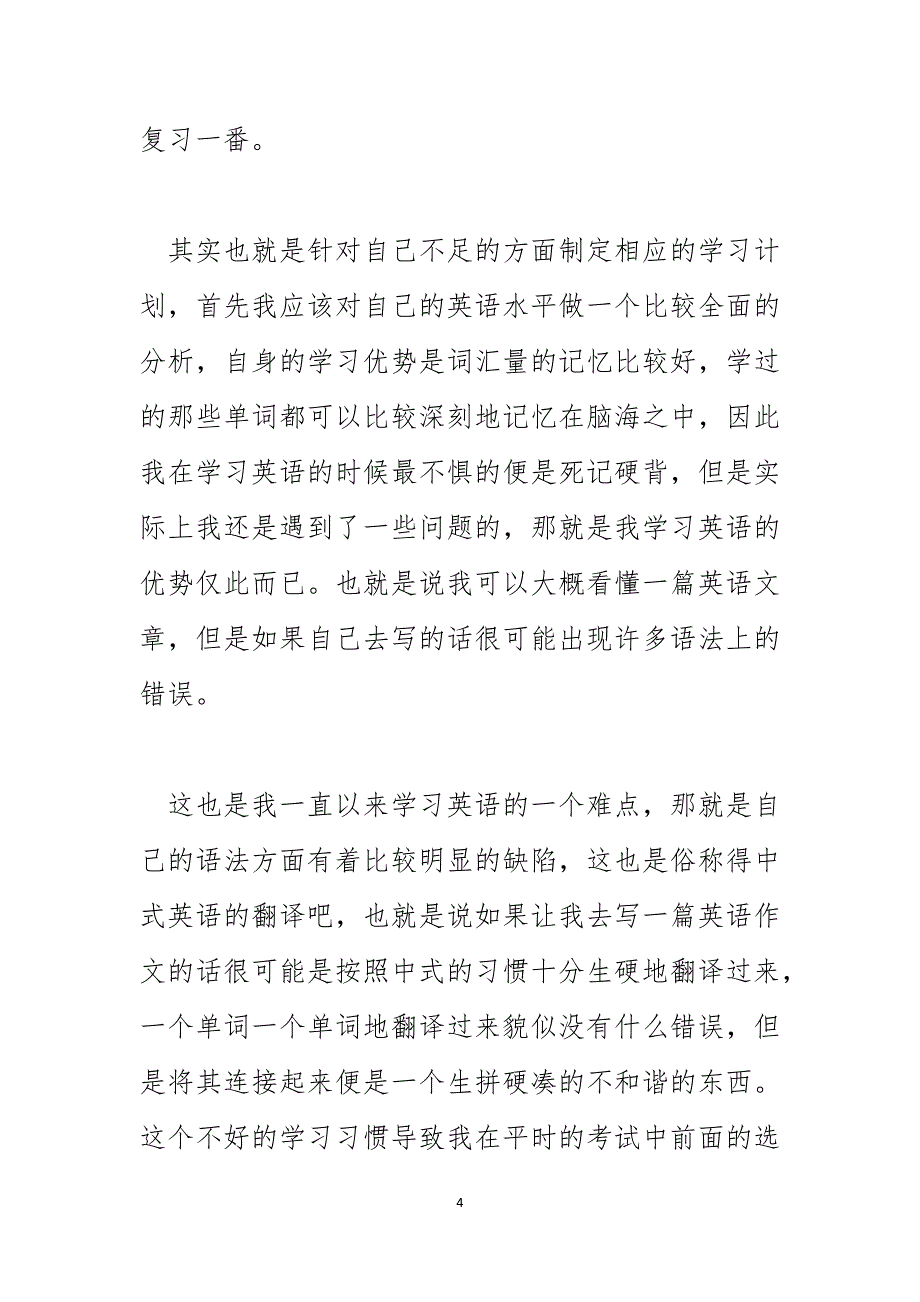 复习一番。

其实也就是针对自己不足的方面制定相应的学习计划，首先我应该对自己的英语水平做一个比较全面的分析，自身的学习优势是词汇量的记忆比较好，学过的那些单词都可以比较深刻地记忆在脑海之中，因此我在学习英语的时候最不惧的便是死记硬背，但是实际上我还是遇到了一些问题的，那就是我学习英语的优势仅此而已。也就是说我可以大概看懂一篇英语文章，但是如果自己去写的话很可能出现许多语法上的错误。

这也是我一直以来学习英语的一个难点，那就是自己的语法方面有着比较明显的缺陷，这也是俗称得中式英语的翻译吧，也就是说如果让我去写一篇英语作文的话很可能是按照中式的习惯十分生硬地翻译过来，一个单词一个单词地翻译过来貌似没有什么错误，但是将其连接起来便是一个生拼硬凑的不和谐的东西。这个不好的学习习惯导致我在平时的考试中前面的选

4